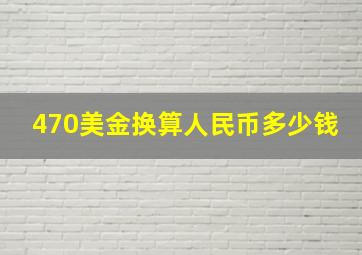 470美金换算人民币多少钱